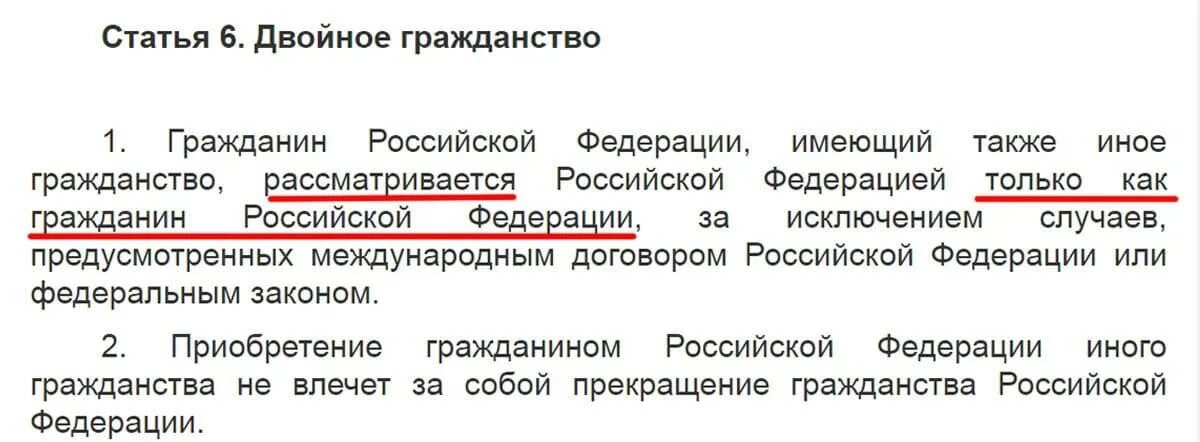 Статья 6. Двойное гражданство

1. Гражданин Российской Федерации, имеющий также иное гражданство, рассматривается Российской Федерацией только как гражданин Российской Федерации, за исключением случаев, предусмотренных международным договором Российской Федерации или федеральным законом.

2. Приобретение гражданином Российской Федерации иного гражданства не влечет за собой прекращение гражданства Российской Федерации.